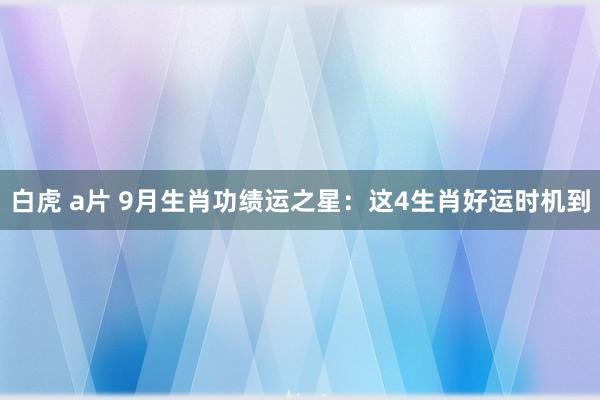 白虎 a片 9月生肖功绩运之星：这4生肖好运时机到